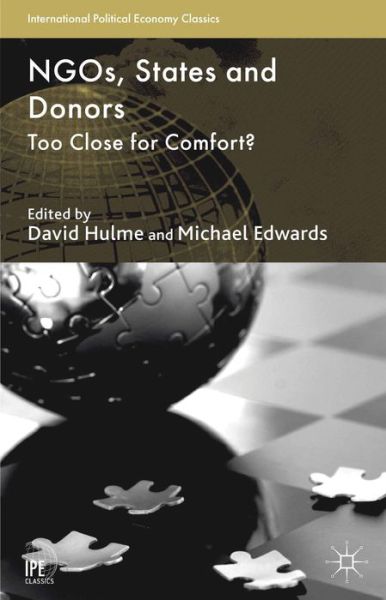 International Political Economy Classics

NGOs, States and Donors

Too Close for Comfort?

Edited by
David Hulme and Michael Edwards

IPE
CLASSICS